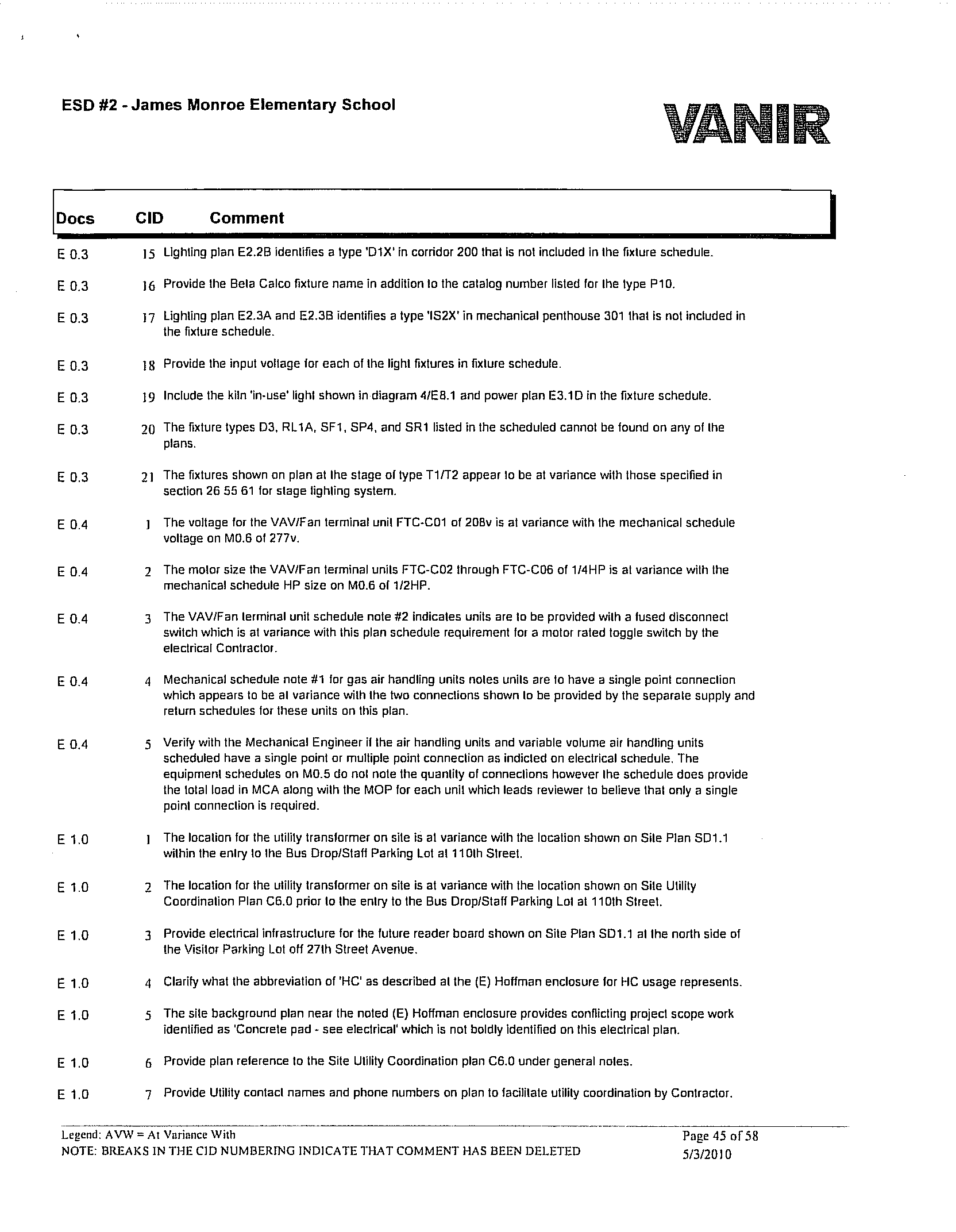 ESD #2 - James Monroe Elementary School

VANIR

| Docs | CID | Comment |
|---|---|---|
| E 0.3 | 15 | Lighting plan E2.2B identifies a type 'D1X' in corridor 200 that is not included in the fixture schedule. |
| E 0.3 | 16 | Provide the Bela Calco fixture name in addition to the catalog number listed for the type P10. |
| E 0.3 | 17 | Lighting plan E2.3A and E2.3B identifies a type 'IS2X' in mechanical penthouse 301 that is not included in the fixture schedule. |
| E 0.3 | 18 | Provide the input voltage for each of the light fixtures in fixture schedule. |
| E 0.3 | 19 | Include the kiln 'in-use' light shown in diagram 4/E8.1 and power plan E3.1D in the fixture schedule. |
| E 0.3 | 20 | The fixture types D3, RL1A, SF1, SP4, and SR1 listed in the scheduled cannot be found on any of the plans. |
| E 0.3 | 21 | The fixtures shown on plan at the stage of type T1/T2 appear to be at variance with those specified in section 26 55 61 for stage lighting system. |
| E 0.4 | 1 | The voltage for the VAV/Fan terminal unit FTC-C01 of 208v is at variance with the mechanical schedule voltage on M0.6 of 277v. |
| E 0.4 | 2 | The motor size the VAV/Fan terminal units FTC-C02 through FTC-C06 of 1/4HP is at variance with the mechanical schedule HP size on M0.6 of 1/2HP. |
| E 0.4 | 3 | The VAV/Fan terminal unit schedule note #2 indicates units are to be provided with a fused disconnect switch which is at variance with this plan schedule requirement for a motor rated toggle switch by the electrical Contractor. |
| E 0.4 | 4 | Mechanical schedule note #1 for gas air handling units notes units are to have a single point connection which appears to be at variance with the two connections shown to be provided by the separate supply and return schedules for these units on this plan. |
| E 0.4 | 5 | Verify with the Mechanical Engineer if the air handling units and variable volume air handling units scheduled have a single point or multiple point connection as indicted on electrical schedule. The equipment schedules on M0.5 do not note the quantity of connections however the schedule does provide the total load in MCA along with the MOP for each unit which leads reviewer to believe that only a single point connection is required. |
| E 1.0 | 1 | The location for the utility transformer on site is at variance with the location shown on Site Plan SD1.1 within the entry to the Bus Drop/Staff Parking Lot at 110th Street. |
| E 1.0 | 2 | The location for the utility transformer on site is at variance with the location shown on Site Utility Coordination Plan C6.0 prior to the entry to the Bus Drop/Staff Parking Lot at 110th Street. |
| E 1.0 | 3 | Provide electrical infrastructure for the future reader board shown on Site Plan SD1.1 at the north side of the Visitor Parking Lot off 27th Street Avenue. |
| E 1.0 | 4 | Clarify what the abbreviation of 'HC' as described at the (E) Hoffman enclosure for HC usage represents. |
| E 1.0 | 5 | The site background plan near the noted (E) Hoffman enclosure provides conflicting project scope work identified as 'Concrete pad - see electrical' which is not boldly identified on this electrical plan. |
| E 1.0 | 6 | Provide plan reference to the Site Utility Coordination plan C6.0 under general notes. |
| E 1.0 | 7 | Provide Utility contact names and phone numbers on plan to facilitate utility coordination by Contractor. |

Legend: AVW = At Variance With
NOTE: BREAKS IN THE CID NUMBERING INDICATE THAT COMMENT HAS BEEN DELETED

Page 45 of 58
5/3/2010